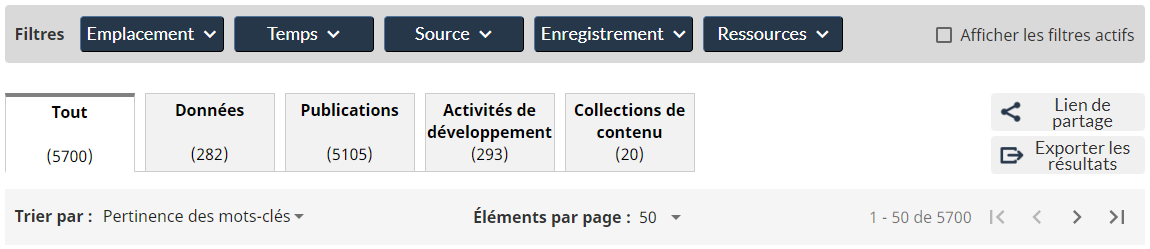 Filtres Emplacement Temps Source Enregistrement Ressources

Afficher les filtres actifs

Tout (5700)

Données (282)

Publications (5105)

Activités de développement (293)

Collections de contenu (20)

Lien de partage

Exporter les résultats

Trier par : Pertinence des mots-clés

Éléments par page : 50

1 - 50 de 5700